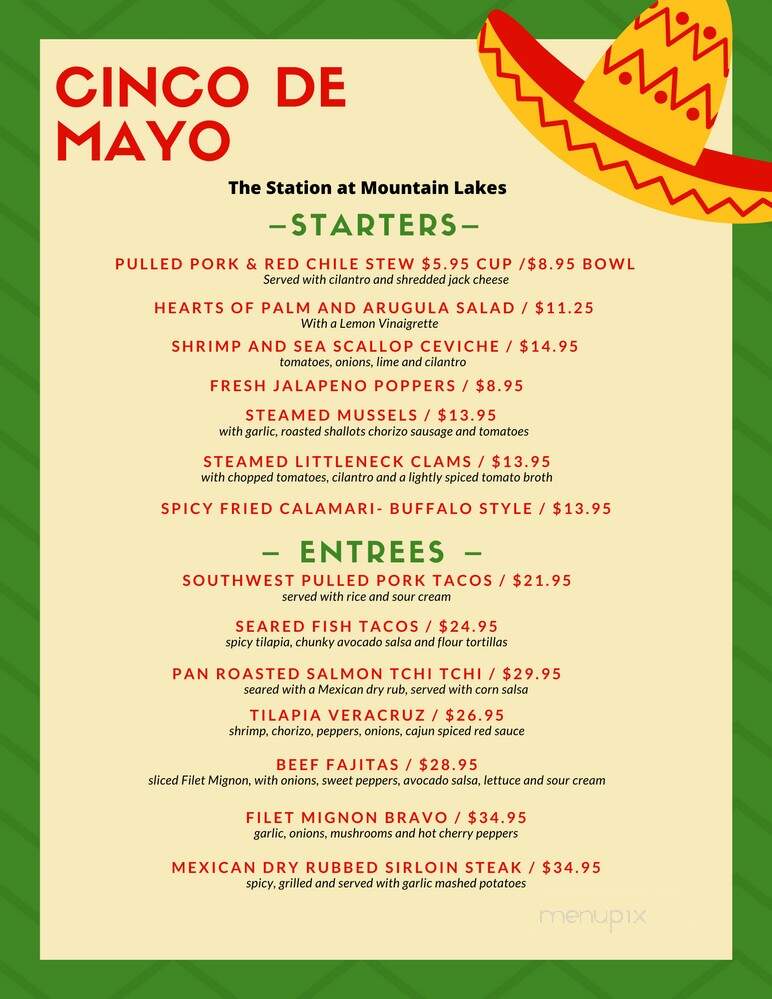 CINCO DE MAYO

The Station at Mountain Lakes

—STARTERS—

PULLED PORK & RED CHILE STEW $5.95 CUP /$8.95 BOWL
Served with cilantro and shredded jack cheese

HEARTS OF PALM AND ARUGULA SALAD / $11.25
With a Lemon Vinaigrette

SHRIMP AND SEA SCALLOP CEVICHE / $14.95
tomatoes, onions, lime and cilantro

FRESH JALAPENO POPPERS / $8.95

STEAMED MUSSELS / $13.95
with garlic, roasted shallots chorizo sausage and tomatoes

STEAMED LITTLENECK CLAMS / $13.95
with chopped tomatoes, cilantro and a lightly spiced tomato broth

SPICY FRIED CALAMARI- BUFFALO STYLE / $13.95

— ENTREES —

SOUTHWEST PULLED PORK TACOS / $21.95
served with rice and sour cream

SEARED FISH TACOS / $24.95
spicy tilapia, chunky avocado salsa and flour tortillas

PAN ROASTED SALMON TCHI TCHI / $29.95
seared with a Mexican dry rub, served with corn salsa

TILAPIA VERACRUZ / $26.95
shrimp, chorizo, peppers, onions, cajun spiced red sauce

BEEF FAJITAS / $28.95
sliced Filet Mignon, with onions, sweet peppers, avocado salsa, lettuce and sour cream

FILET MIGNON BRAVO / $34.95
garlic, onions, mushrooms and hot cherry peppers

MEXICAN DRY RUBBED SIRLOIN STEAK / $34.95
spicy, grilled and served with garlic mashed potatoes

menupix